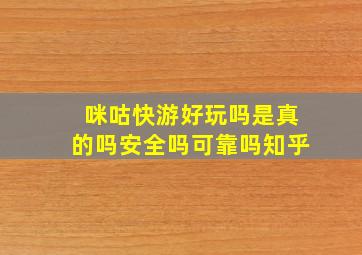 咪咕快游好玩吗是真的吗安全吗可靠吗知乎